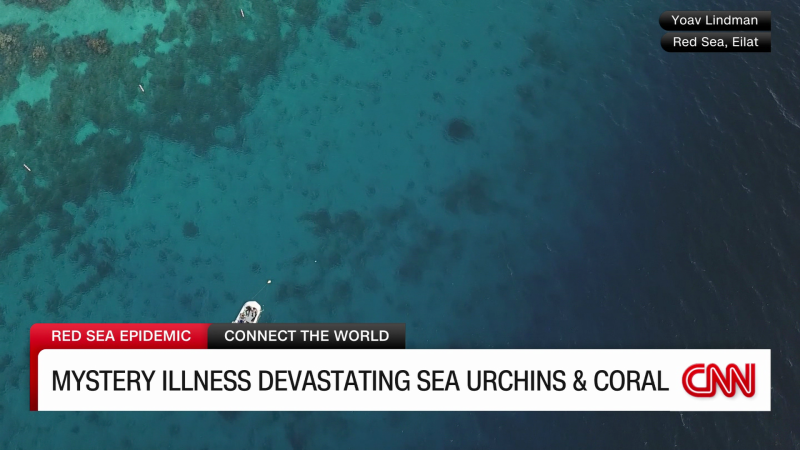 Yoav Lindman
Red Sea, Eilat

RED SEA EPIDEMIC
CONNECT THE WORLD
MYSTERY ILLNESS DEVASTATING SEA URCHINS & CORAL
CNN